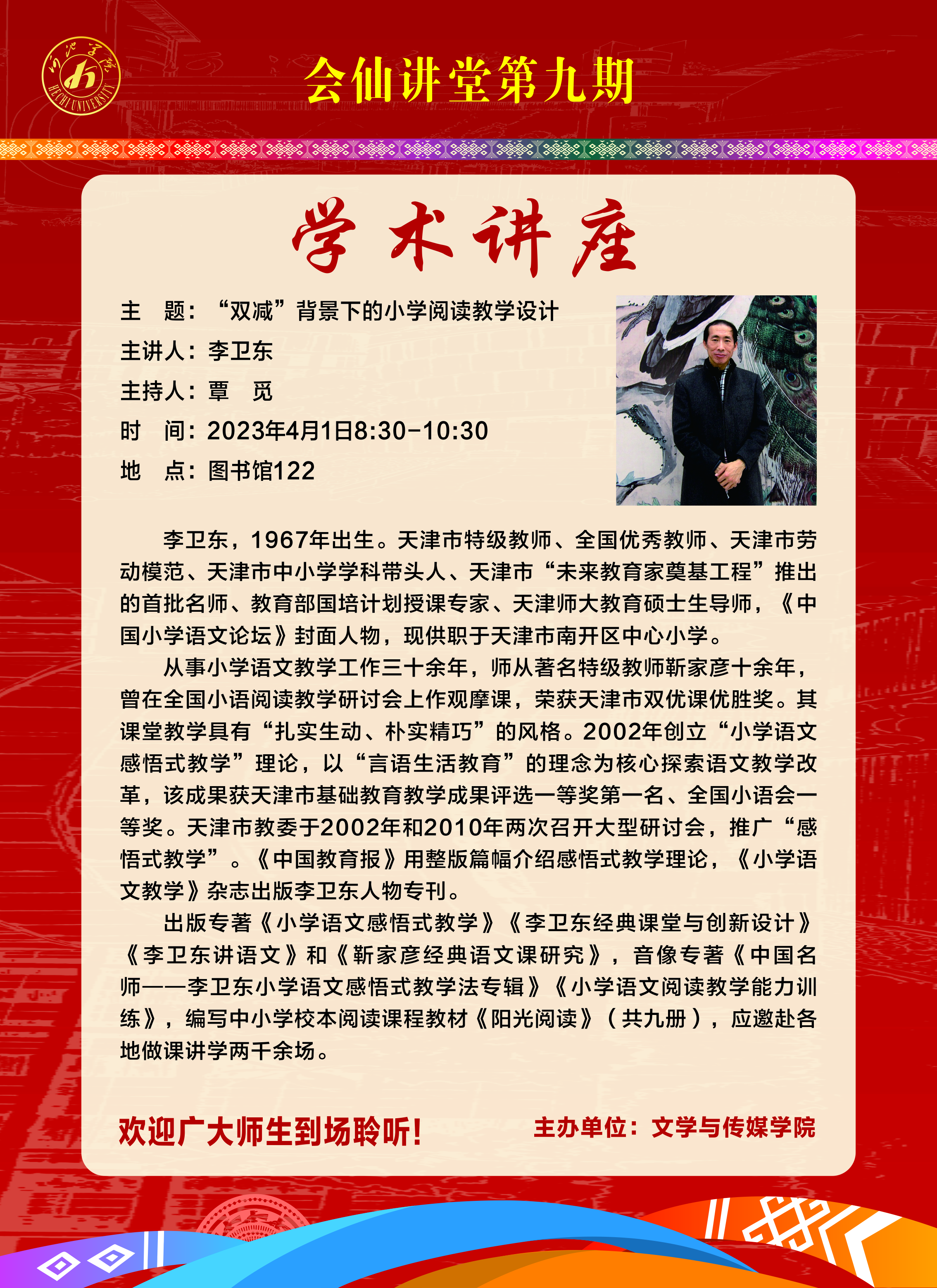 河池学院
HECHI UNIVERSITY

会仙讲堂第九期

学术讲座

主　题：“双减”背景下的小学阅读教学设计
主讲人：李卫东
主持人：覃　觅
时　间：2023年4月1日8:30-10:30
地　点：图书馆122

李卫东，1967年出生。天津市特级教师、全国优秀教师、天津市劳动模范、天津市中小学学科带头人、天津市“未来教育家奠基工程”推出的首批名师、教育部国培计划授课专家、天津师大教育硕士生导师，《中国小学语文论坛》封面人物，现供职于天津市南开区中心小学。

从事小学语文教学工作三十余年，师从著名特级教师靳家彦十余年，曾在全国小语阅读教学研讨会上作观摩课，荣获天津市双优课优胜奖。其课堂教学具有“扎实生动、朴实精巧”的风格。2002年创立“小学语文感悟式教学”理论，以“言语生活教育”的理念为核心探索语文教学改革，该成果获天津市基础教育教学成果评选一等奖第一名、全国小语会一等奖。天津市教委于2002年和2010年两次召开大型研讨会，推广“感悟式教学”。《中国教育报》用整版篇幅介绍感悟式教学理论，《小学语文教学》杂志出版李卫东人物专刊。

出版专著《小学语文感悟式教学》《李卫东经典课堂与创新设计》《李卫东讲语文》和《靳家彦经典语文课研究》，音像专著《中国名师——李卫东小学语文感悟式教学法专辑》《小学语文阅读教学能力训练》，编写中小学校本阅读课程教材《阳光阅读》（共九册），应邀赴各地做课讲学两千余场。

欢迎广大师生到场聆听！

主办单位：文学与传媒学院